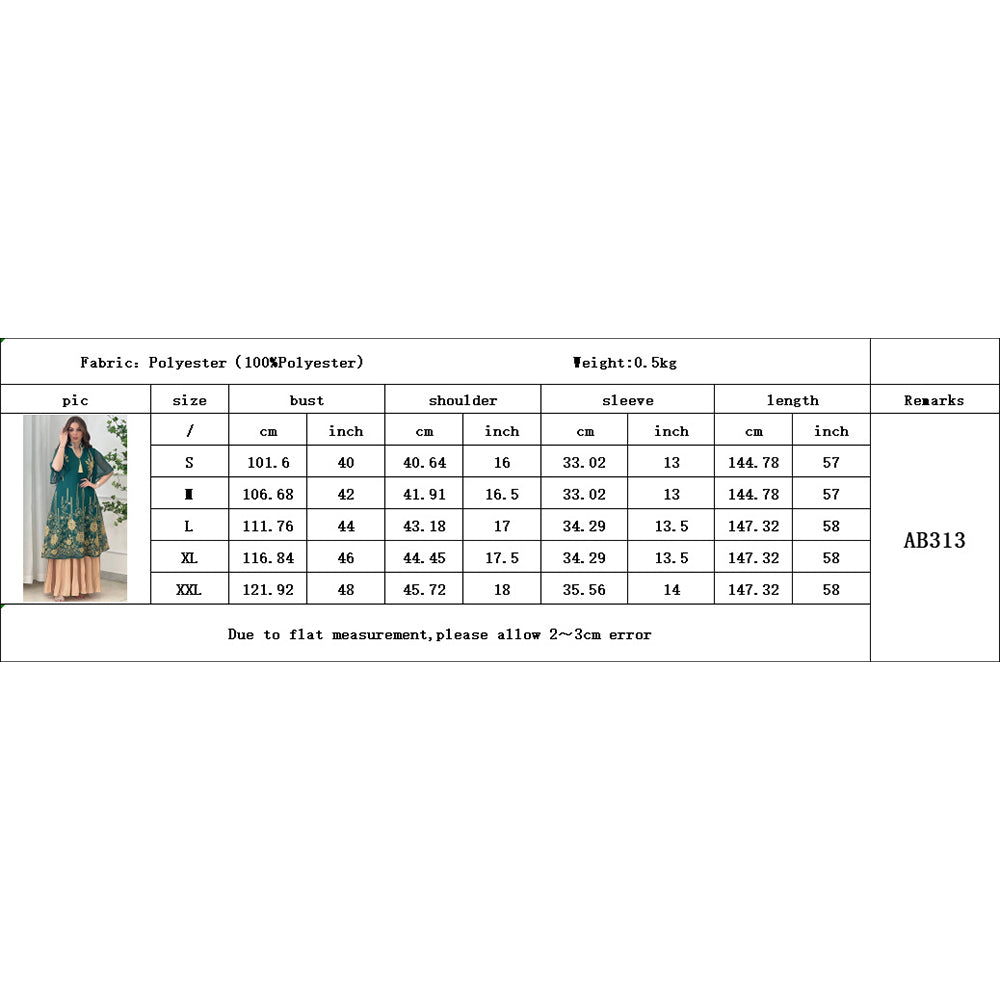 Fabric: Polyester (100%Polyester) Weight:0.5kg

| pic | size | bust | | shoulder | | sleeve | | length | | Remarks |
|---|---|---|---|---|---|---|---|---|---|---|
| | / | cm | inch | cm | inch | cm | inch | cm | inch | AB313 |
| | S | 101.6 | 40 | 40.64 | 16 | 33.02 | 13 | 144.78 | 57 | |
| | M | 106.68 | 42 | 41.91 | 16.5 | 33.02 | 13 | 144.78 | 57 | |
| | L | 111.76 | 44 | 43.18 | 17 | 34.29 | 13.5 | 147.32 | 58 | |
| | XL | 116.84 | 46 | 44.45 | 17.5 | 34.29 | 13.5 | 147.32 | 58 | |
| | XXL | 121.92 | 48 | 45.72 | 18 | 35.56 | 14 | 147.32 | 58 | |

Due to flat measurement,please allow 2～3cm error